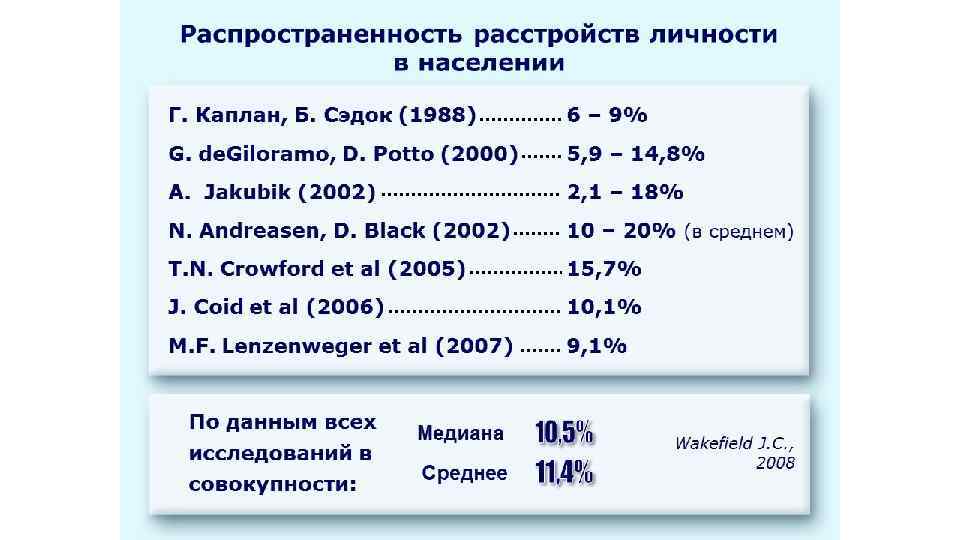 Распространенность расстройств личности в населении

Г. Каплан, Б. Сэдок (1988) 6 – 9%

G. deGiloramo, D. Potto (2000) 5,9 – 14,8%

A. Jakubik (2002) 2,1 – 18%

N. Andreasen, D. Black (2002) 10 – 20% (в среднем)

T.N. Crowford et al (2005) 15,7%

J. Coid et al (2006) 10,1%

M.F. Lenzenweger et al (2007) 9,1%

По данным всех исследований в совокупности:

Медиана 10,5%

Среднее 11,4%

Wakefield J.C., 2008